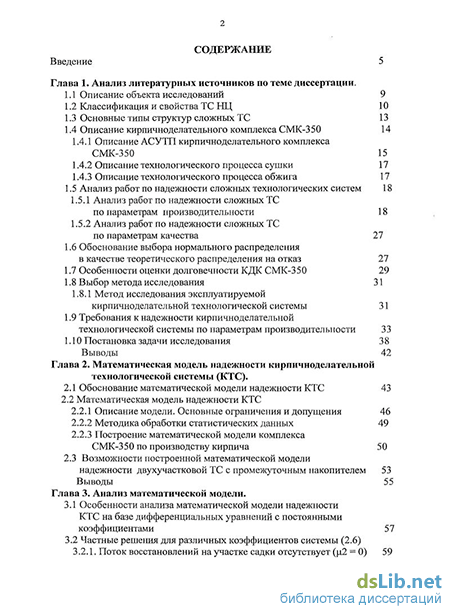 2

СОДЕРЖАНИЕ

Введение 5

Глава 1. Анализ литературных источников по теме диссертации.
1.1 Описание объекта исследований 9
1.2 Классификация и свойства ТС НЦ 10
1.3 Основные типы структур сложных ТС 13
1.4 Описание кирпичноделательного комплекса СМК-350 14
1.4.1 Описание АСУТП кирпичноделательного комплекса СМК-350 15
1.4.2 Описание технологического процесса сушки 17
1.4.3 Описание технологического процесса обжига 17
1.5 Анализ работ по надежности сложных технологических систем 18
1.5.1 Анализ работ по надежности сложных ТС по параметрам производительности 18
1.5.2 Анализ работ по надежности сложных ТС по параметрам качества 27
1.6 Обоснование выбора нормального распределения в качестве теоретического распределения на отказ 27
1.7 Особенности оценки долговечности КДК СМК-350 29
1.8 Выбор метода исследования 31
1.8.1 Метод исследования эксплуатируемой кирпичноделательной технологической системы 31
1.9 Требования к надежности кирпичноделательной технологической системы по параметрам производительности 33
1.10 Постановка задачи исследования 38
Выводы 42

Глава 2. Математическая модель надежности кирпичноделательной технологической системы (КТС).
2.1 Обоснование математической модели надежности КТС 43
2.2 Математическая модель надежности КТС
2.2.1 Описание модели. Основные ограничения и допущения 46
2.2.2 Методика обработки статистических данных 49
2.2.3 Построение математической модели комплекса СМК-350 по производству кирпича 50
2.3 Возможности построенной математической модели надежности двухучастковой ТС с промежуточным накопителем 53
Выводы 55

Глава 3. Анализ математической модели.
3.1 Особенности анализа математической модели надежности КТС на базе дифференциальных уравнений с постоянными коэффициентами 57
3.2 Частные решения для различных коэффициентов системы (2.6)
3.2.1. Поток восстановлений на участке садки отсутствует ($\mu 2 = 0$) 59

dsLib.net
библиотека диссертаций